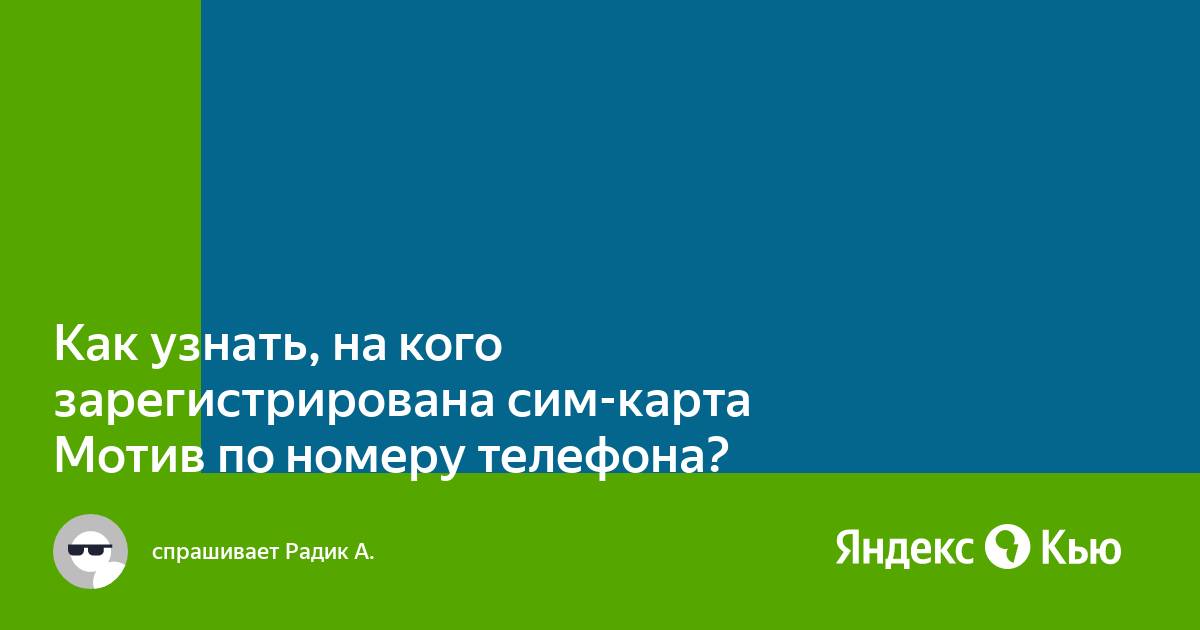 Как узнать, на кого зарегистрирована сим-карта Мотив по номеру телефона?

спрашивает Радик А.

Яндекс Кью